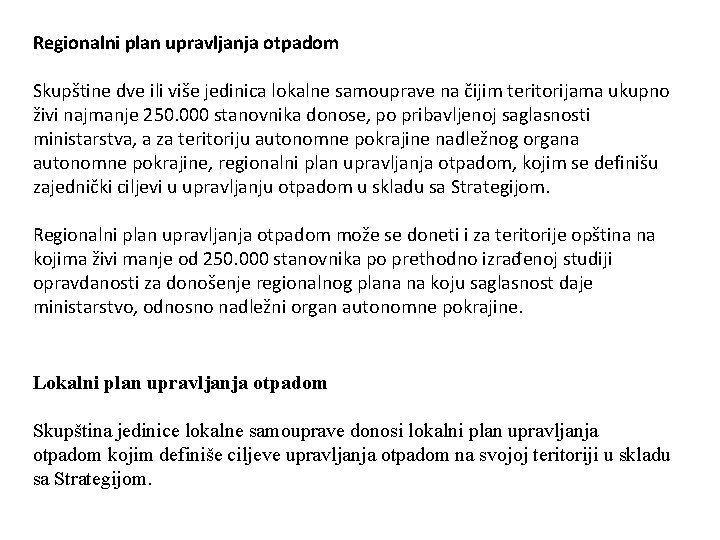 Regionalni plan upravljanja otpadom

Skupštine dve ili više jedinica lokalne samouprave na čijim teritorijama ukupno živi najmanje 250.000 stanovnika donose, po pribavljenoj saglasnosti ministarstva, a za teritoriju autonomne pokrajine nadležnog organa autonomne pokrajine, regionalni plan upravljanja otpadom, kojim se definišu zajednički ciljevi u upravljanju otpadom u skladu sa Strategijom.

Regionalni plan upravljanja otpadom može se doneti i za teritorije opština na kojima živi manje od 250.000 stanovnika po prethodno izrađenoj studiji opravdanosti za donošenje regionalnog plana na koju saglasnost daje ministarstvo, odnosno nadležni organ autonomne pokrajine.

Lokalni plan upravljanja otpadom

Skupština jedinice lokalne samouprave donosi lokalni plan upravljanja otpadom kojim definiše ciljeve upravljanja otpadom na svojoj teritoriji u skladu sa Strategijom.